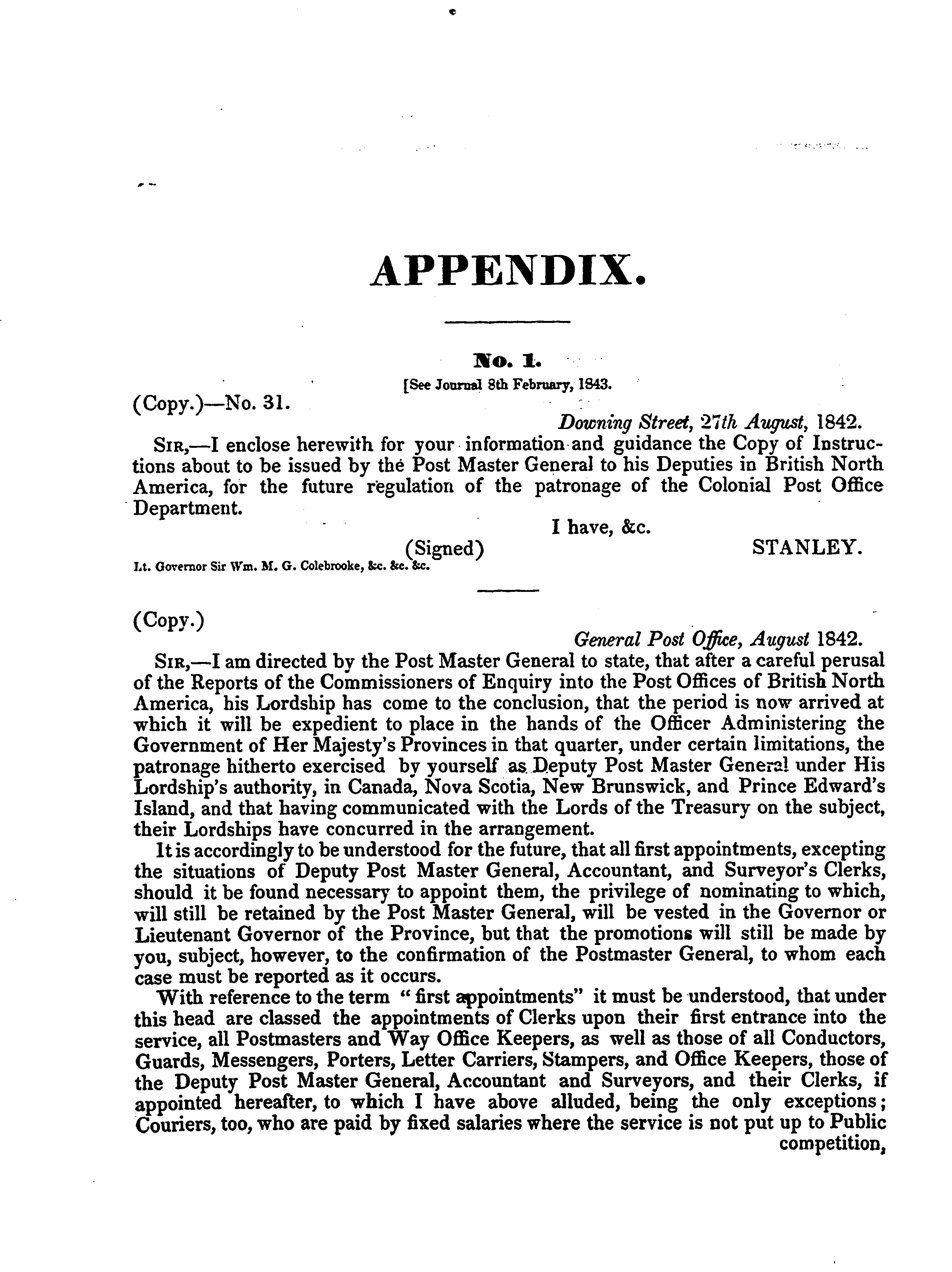 APPENDIX.

No. 1.

[See Journal 8th February, 1843.

(Copy.)—No. 31.

Downing Street, 27th August, 1842.

SIR,—I enclose herewith for your information and guidance the Copy of Instructions about to be issued by the Post Master General to his Deputies in British North America, for the future regulation of the patronage of the Colonial Post Office Department.

I have, &c.

(Signed) STANLEY.

Lt. Governor Sir Wm. M. G. Colebrooke, &c. &c. &c.

(Copy.)

General Post Office, August 1842.

SIR,—I am directed by the Post Master General to state, that after a careful perusal of the Reports of the Commissioners of Enquiry into the Post Offices of British North America, his Lordship has come to the conclusion, that the period is now arrived at which it will be expedient to place in the hands of the Officer Administering the Government of Her Majesty's Provinces in that quarter, under certain limitations, the patronage hitherto exercised by yourself as Deputy Post Master General under His Lordship's authority, in Canada, Nova Scotia, New Brunswick, and Prince Edward's Island, and that having communicated with the Lords of the Treasury on the subject, their Lordships have concurred in the arrangement.

It is accordingly to be understood for the future, that all first appointments, excepting the situations of Deputy Post Master General, Accountant, and Surveyor's Clerks, should it be found necessary to appoint them, the privilege of nominating to which, will still be retained by the Post Master General, will be vested in the Governor or Lieutenant Governor of the Province, but that the promotions will still be made by you, subject, however, to the confirmation of the Postmaster General, to whom each case must be reported as it occurs.

With reference to the term "first appointments" it must be understood, that under this head are classed the appointments of Clerks upon their first entrance into the service, all Postmasters and Way Office Keepers, as well as those of all Conductors, Guards, Messengers, Porters, Letter Carriers, Stampers, and Office Keepers, those of the Deputy Post Master General, Accountant and Surveyors, and their Clerks, if appointed hereafter, to which I have above alluded, being the only exceptions; Couriers, too, who are paid by fixed salaries where the service is not put up to Public competition,